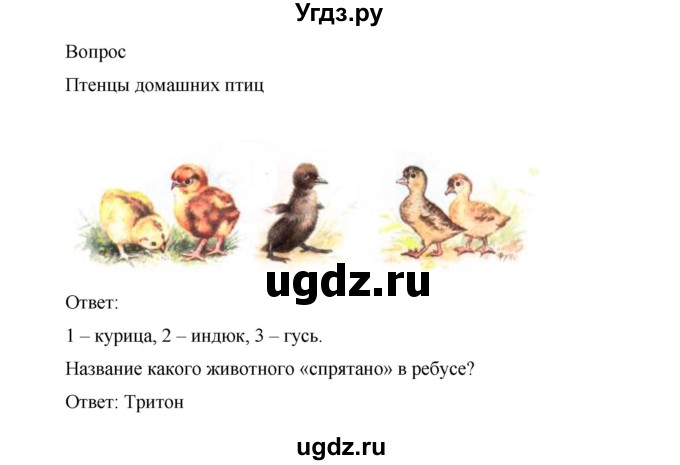 Угдз.ру

Вопрос

Птенцы домашних птиц

ugdz.ru

Ответ:

1 – курица, 2 – индюк, 3 – гусь.

Название какого животного «спрятано» в ребусе?

Ответ: Тритон

ugdz.ru